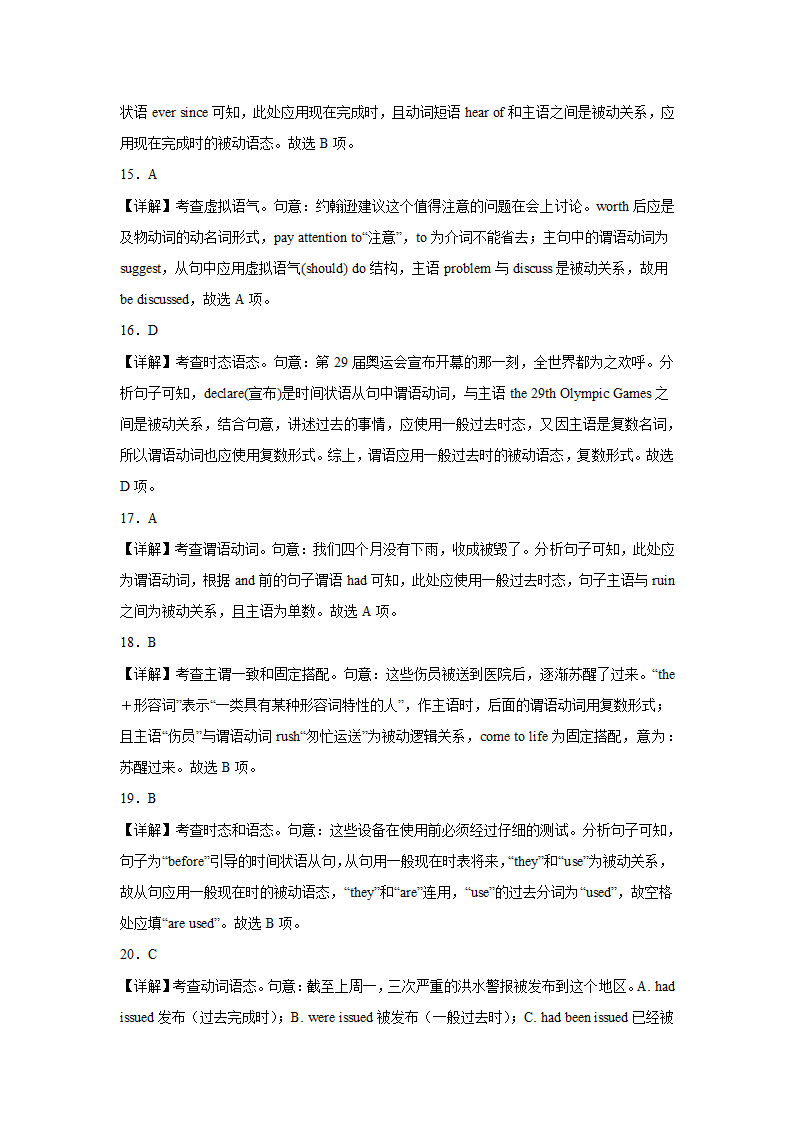 状语 ever since 可知，此处应用现在完成时，且动词短语 hear of 和主语之间是被动关系，应用现在完成时的被动语态。故选 B 项。

15．A

【详解】考查虚拟语气。句意：约翰逊建议这个值得注意的问题在会上讨论。worth 后应是及物动词的动名词形式，pay attention to“注意”，to 为介词不能省去；主句中的谓语动词为 suggest，从句中应用虚拟语气(should) do 结构，主语 problem 与 discuss 是被动关系，故用 be discussed，故选 A 项。

16．D

【详解】考查时态语态。句意：第 29 届奥运会宣布开幕的那一刻，全世界都为之欢呼。分析句子可知，declare(宣布)是时间状语从句中谓语动词，与主语 the 29th Olympic Games 之间是被动关系，结合句意，讲述过去的事情，应使用一般过去时态，又因主语是复数名词，所以谓语动词也应使用复数形式。综上，谓语应用一般过去时的被动语态，复数形式。故选 D 项。

17．A

【详解】考查谓语动词。句意：我们四个月没有下雨，收成被毁了。分析句子可知，此处应为谓语动词，根据 and 前的句子谓语 had 可知，此处应使用一般过去时态，句子主语与 ruin 之间为被动关系，且主语为单数。故选 A 项。

18．B

【详解】考查主谓一致和固定搭配。句意：这些伤员被送到医院后，逐渐苏醒了过来。“the＋形容词”表示“一类具有某种形容词特性的人”，作主语时，后面的谓语动词用复数形式；且主语“伤员”与谓语动词 rush“匆忙运送”为被动逻辑关系，come to life 为固定搭配，意为：苏醒过来。故选 B 项。

19．B

【详解】考查时态和语态。句意：这些设备在使用前必须经过仔细的测试。分析句子可知，句子为“before”引导的时间状语从句，从句用一般现在时表将来，“they”和“use”为被动关系，故从句应用一般现在时的被动语态，“they”和“are”连用，“use”的过去分词为“used”，故空格处应填“are used”。故选 B 项。

20．C

【详解】考查动词语态。句意：截至上周一，三次严重的洪水警报被发布到这个地区。A. had issued 发布（过去完成时）；B. were issued 被发布（一般过去时）；C. had been issued 已经被